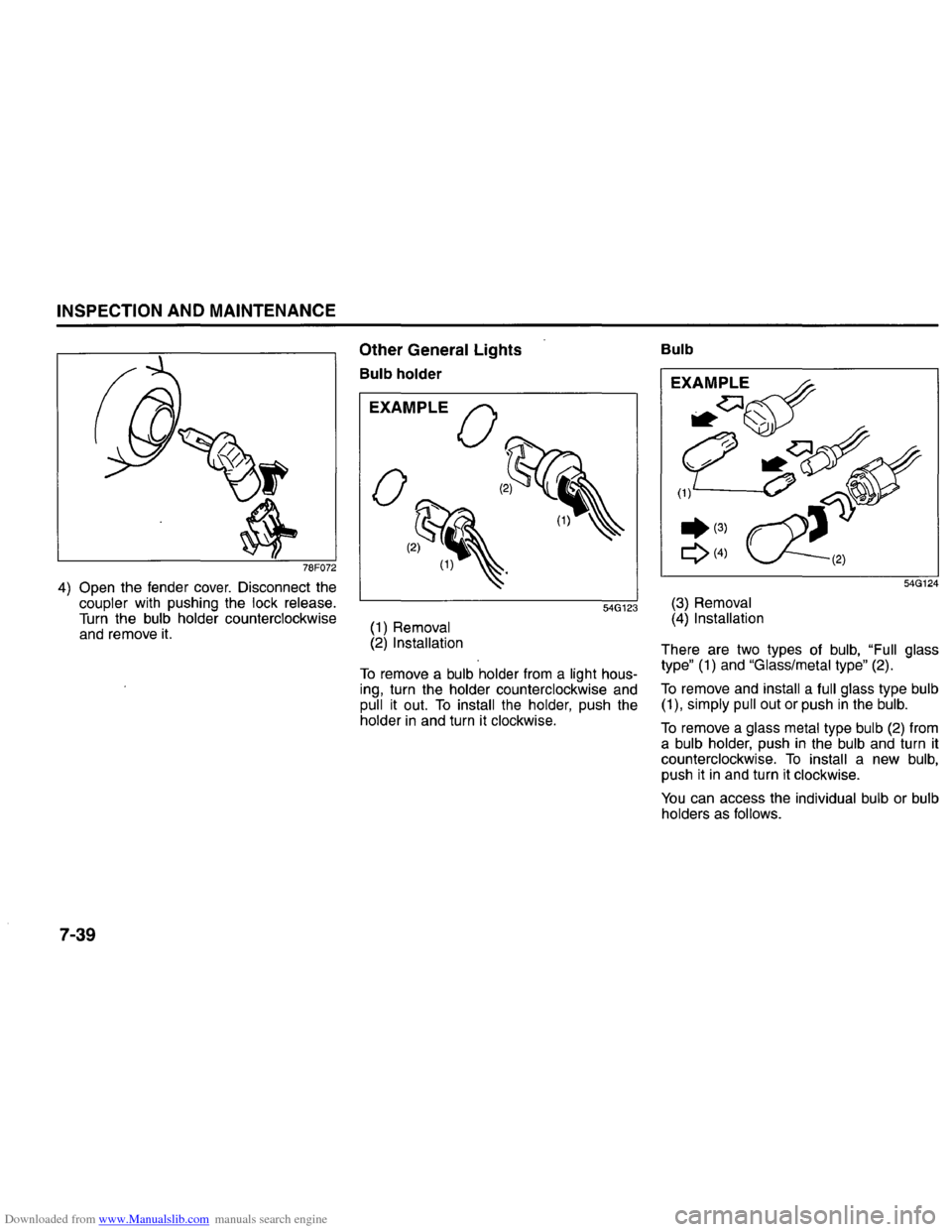 INSPECTION AND MAINTENANCE

78F072

4) Open the fender cover. Disconnect the coupler with pushing the lock release. Turn the bulb holder counterclockwise and remove it.

Other General Lights

Bulb holder

EXAMPLE

(2)

(1)

(2)

(1)

54G123

(1) Removal
(2) Installation

To remove a bulb holder from a light housing, turn the holder counterclockwise and pull it out. To install the holder, push the holder in and turn it clockwise.

Bulb

EXAMPLE

(1)

(3)

(4)

(2)

54G124

(3) Removal
(4) Installation

There are two types of bulb, "Full glass type" (1) and "Glass/metal type" (2).

To remove and install a full glass type bulb (1), simply pull out or push in the bulb.

To remove a glass metal type bulb (2) from a bulb holder, push in the bulb and turn it counterclockwise. To install a new bulb, push it in and turn it clockwise.

You can access the individual bulb or bulb holders as follows.

7-39

Downloaded from www.Manualslib.com manuals search engine

carmanualsonline.info